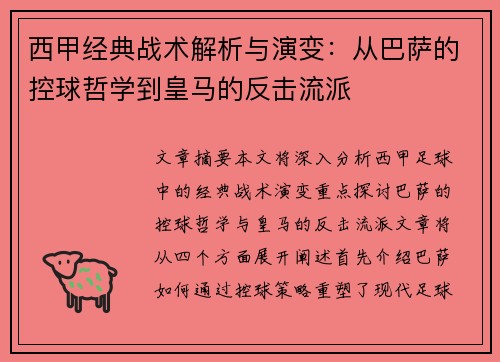 西甲经典战术解析与演变：从巴萨的控球哲学到皇马的反击流派

文章摘要本文将深入分析西甲足球中的经典战术演变重点探讨巴萨的控球哲学与皇马的反击流派文章将从四个方面展开阐述首先介绍巴萨如何通过控球策略重塑了现代足球